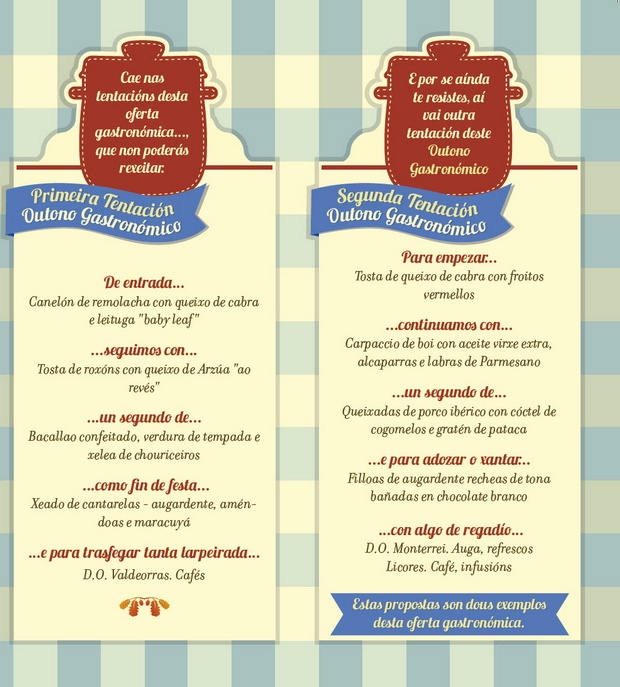 Cae nas tentacións desta oferta gastronómica..., que non poderás rexeitar.

Primeira Tentación Outono Gastronómico

De entrada...
Canelón de remolacha con queixo de cabra e leituga "baby leaf"

...seguimos con...
Tosta de roxóns con queixo de Arzúa "ao revés"

...un segundo de...
Bacallao confeitado, verdura de tempada e xelea de chouriceiros

...como fin de festa...
Xeado de cantarelas - augardente, améndoas e maracuyá

...e para trasfegar tanta larpeirada...
D.O. Valdeorras. Cafés

E por se aínda te resistes, aí vai outra tentación deste Outono Gastronómico

Segunda Tentación Outono Gastronómico

Para empezar...
Tosta de queixo de cabra con froitos vermellos

...continuamos con...
Carpaccio de boi con aceite virxe extra, alcaparras e labras de Parmesano

...un segundo de...
Queixadas de porco ibérico con cóctel de cogomelos e gratén de pataca

...e para adozar o xantar...
Filloas de augardente recheas de tona bañadas en chocolate branco

...con algo de regadío...
D.O. Monterrei. Auga, refrescos
Licores. Café, infusións

Estas propostas son dous exemplos desta oferta gastronómica.